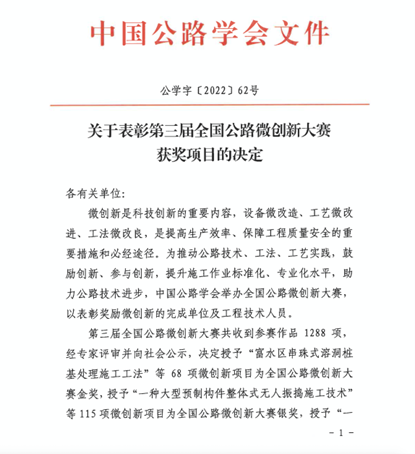 中国公路学会文件

公学字〔2022〕62号

关于表彰第三届全国公路微创新大赛获奖项目的决定

各有关单位:

微创新是科技创新的重要内容，设备微改造、工艺微改进、工法微改良，是提高生产效率、保障工程质量安全的重要措施和必经途径。为推动公路技术、工法、工艺实践，鼓励创新、参与创新，提升施工作业标准化、专业化水平，助力公路技术进步，中国公路学会举办全国公路微创新大赛，以表彰奖励微创新的完成单位及工程技术人员。

第三届全国公路微创新大赛共收到参赛作品 1288 项，经专家评审并向社会公示，决定授予“富水区串珠式溶洞桩基处理施工工法”等 68 项微创新项目为全国公路微创新大赛金奖，授予“一种大型预制构件整体式无人振捣施工技术”等 115 项微创新项目为全国公路微创新大赛银奖，授予“一

- 1 -